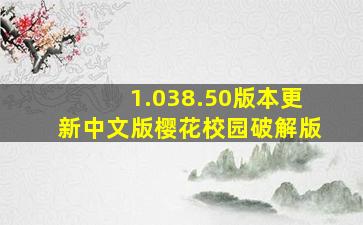 1.038.50版本更新中文版樱花校园破解版